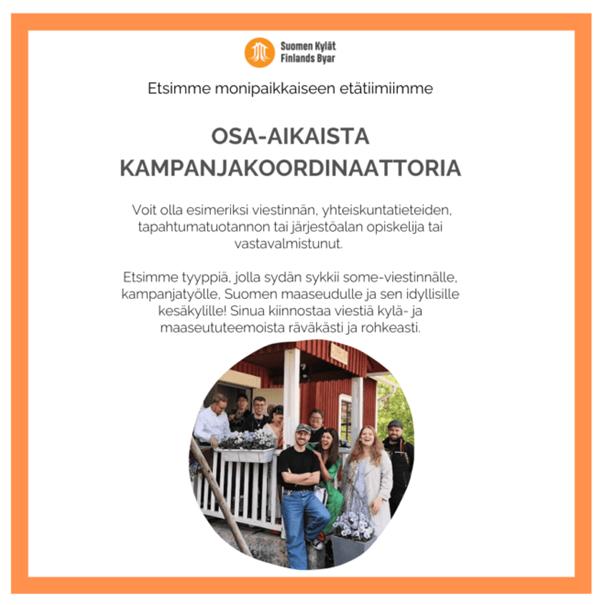 Suomen Kylät
Finlands Byar

Etsimme monipaikkaiseen etätiimiimme

OSA-AIKAISTA
KAMPANJAKOORDINAATTORIA

Voit olla esimeriksi viestinnän, yhteiskuntatieteiden, tapahtumatuotannon tai järjestöalan opiskelija tai vastavalmistunut.

Etsimme tyyppiä, jolla sydän sykkii some-viestinnälle, kampanjatyölle, Suomen maaseudulle ja sen idyllisille kesäkylille! Sinua kiinnostaa viestiä kylä- ja maaseututeemoista räväkästi ja rohkeasti.